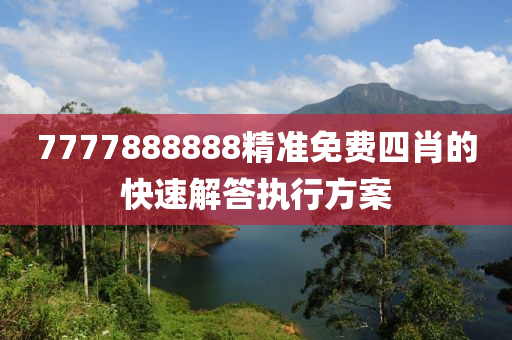 7777888888精准免费四肖的快速解答执行方案